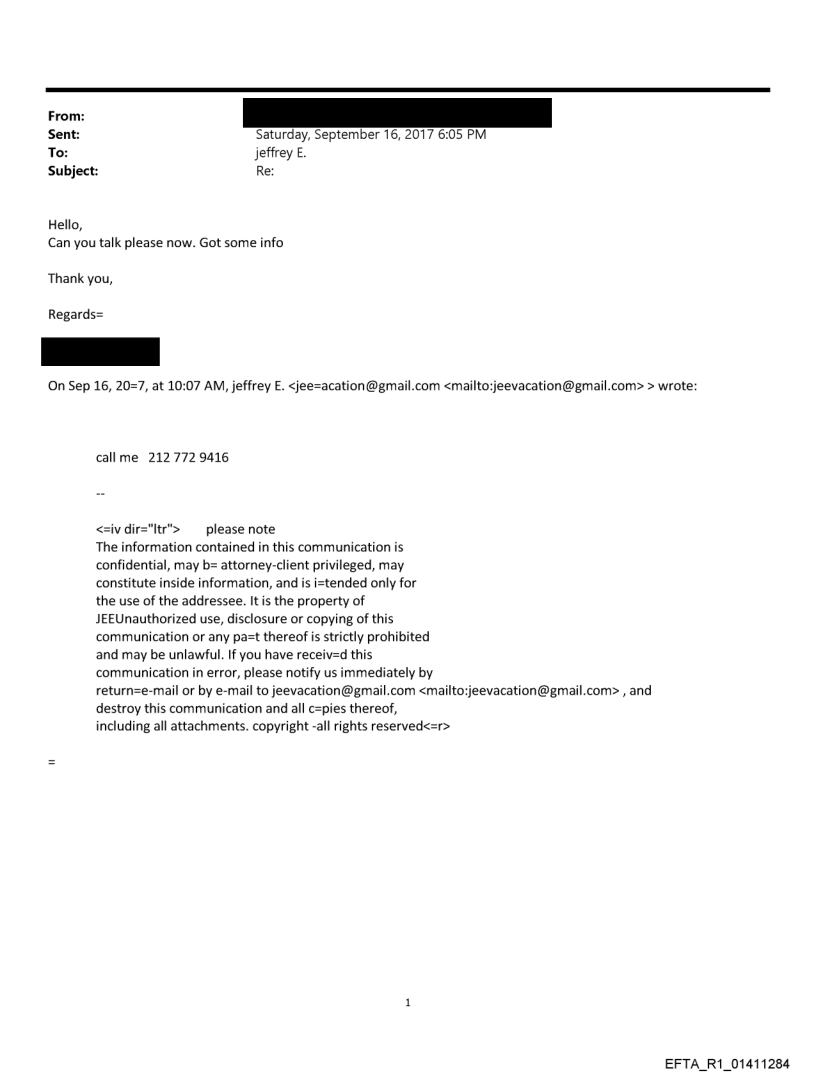 From:
Sent: Saturday, September 16, 2017 6:05 PM
To: jeffrey E.
Subject: Re:

Hello,
Can you talk please now. Got some info

Thank you,

Regards=

On Sep 16, 20=7, at 10:07 AM, jeffrey E. <jee=acation@gmail.com <mailto:jeevacation@gmail.com> > wrote:

call me 212 772 9416

--

<=iv dir="ltr"> please note
The information contained in this communication is confidential, may b= attorney-client privileged, may constitute inside information, and is i=tended only for the use of the addressee. It is the property of JEEUnauthorized use, disclosure or copying of this communication or any pa=t thereof is strictly prohibited and may be unlawful. If you have receiv=d this communication in error, please notify us immediately by return=e-mail or by e-mail to jeevacation@gmail.com <mailto:jeevacation@gmail.com> , and destroy this communication and all c=pies thereof, including all attachments. copyright -all rights reserved<=r>

=

1

EFTA_R1_01411284